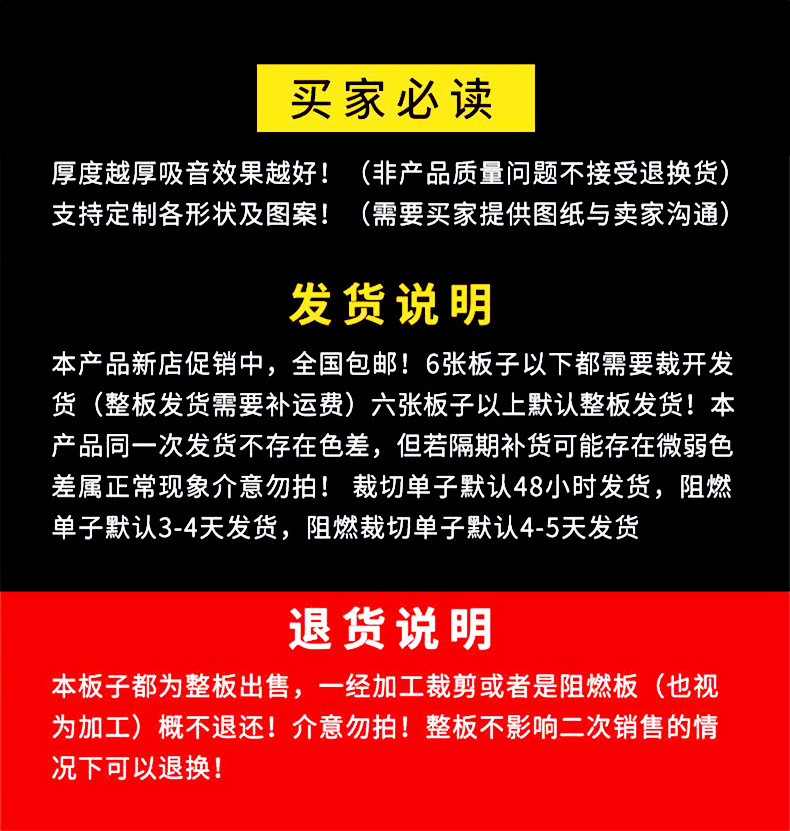 买家必读

厚度越厚吸音效果越好！（非产品质量问题不接受退换货）
支持定制各形状及图案！（需要买家提供图纸与卖家沟通）

发货说明

本产品新店促销中，全国包邮！6张板子以下都需要裁开发货（整板发货需要补运费）六张板子以上默认整板发货！本产品同一次发货不存在色差，但若隔期补货可能存在微弱色差属正常现象介意勿拍！ 裁切单子默认48小时发货，阻燃单子默认3-4天发货，阻燃裁切单子默认4-5天发货

退货说明

本板子都为整板出售，一经加工裁剪或者是阻燃板（也视为加工）概不退还！介意勿拍！整板不影响二次销售的情况下可以退换！